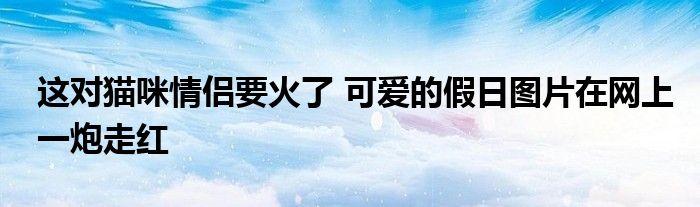 这对猫咪情侣要火了 可爱的假日图片在网上一炮走红